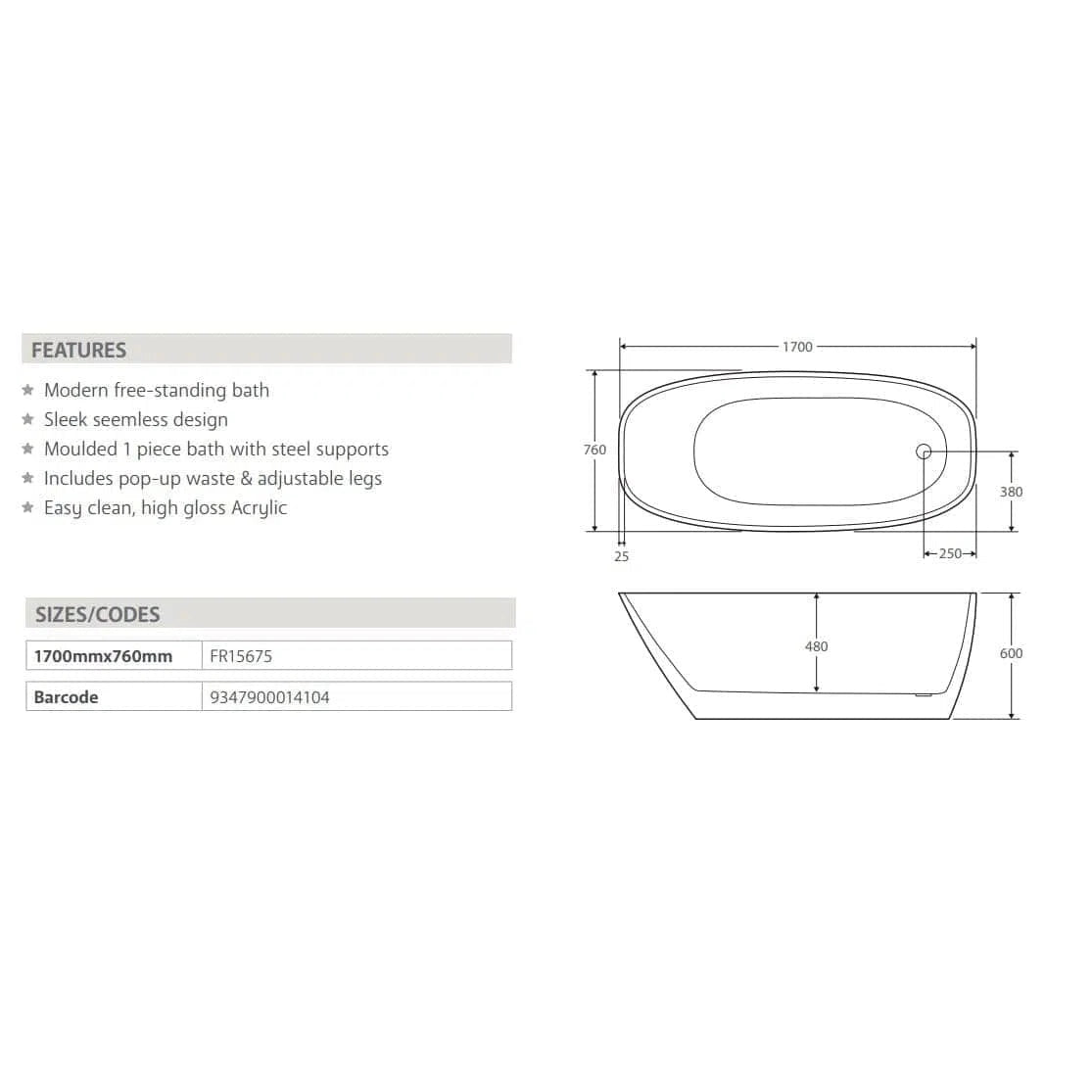 FEATURES

★ Modern free-standing bath
★ Sleek seemless design
★ Moulded 1 piece bath with steel supports
★ Includes pop-up waste & adjustable legs
★ Easy clean, high gloss Acrylic

SIZES/CODES

| 1700mmx760mm | FR15675 |
|---|---|
| Barcode | 9347900014104 |

1700
760
380
25
250
480
600